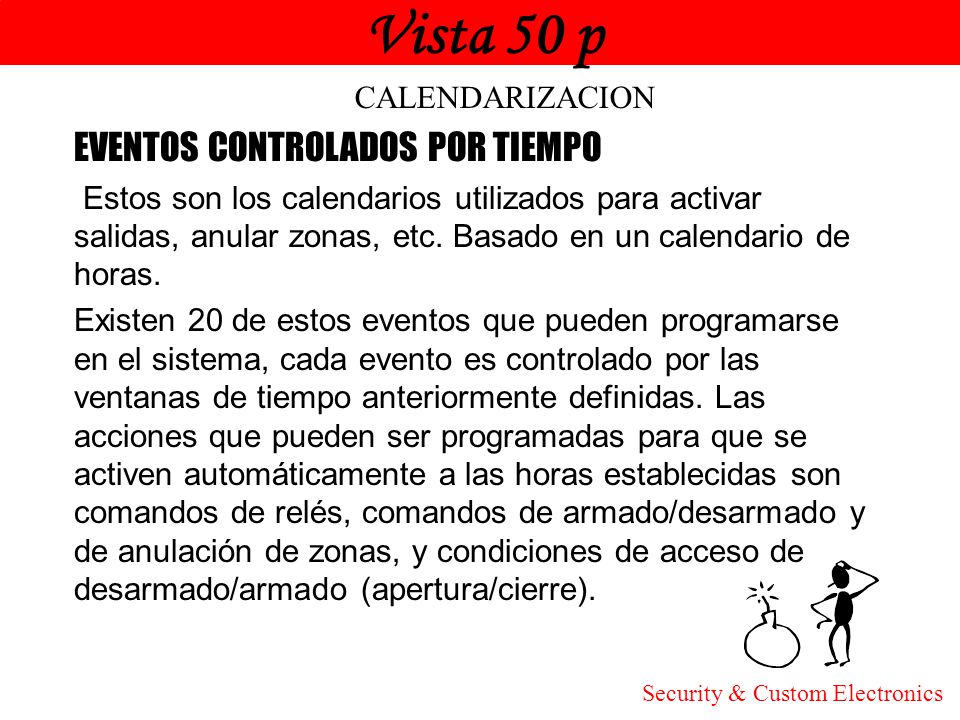 Vista 50 p

CALENDARIZACION

EVENTOS CONTROLADOS POR TIEMPO

Estos son los calendarios utilizados para activar salidas, anular zonas, etc. Basado en un calendario de horas.

Existen 20 de estos eventos que pueden programarse en el sistema, cada evento es controlado por las ventanas de tiempo anteriormente definidas. Las acciones que pueden ser programadas para que se activen automáticamente a las horas establecidas son comandos de relés, comandos de armado/desarmado y de anulación de zonas, y condiciones de acceso de desarmado/armado (apertura/cierre).

Security & Custom Electronics